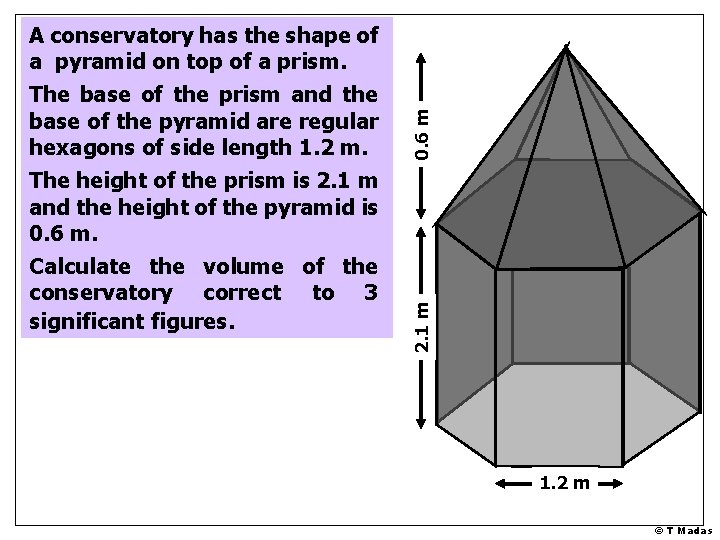 A conservatory has the shape of a pyramid on top of a prism.

The base of the prism and the base of the pyramid are regular hexagons of side length 1.2 m.

The height of the prism is 2.1 m and the height of the pyramid is 0.6 m.

Calculate the volume of the conservatory correct to 3 significant figures.

0.6 m

2.1 m

1.2 m

© T Madas